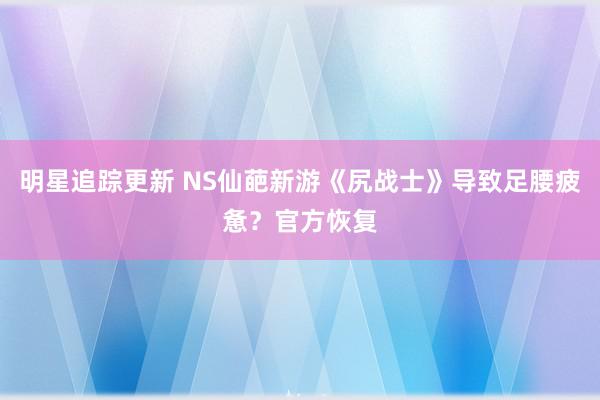 明星追踪更新 NS仙葩新游《尻战士》导致足腰疲惫？官方恢复